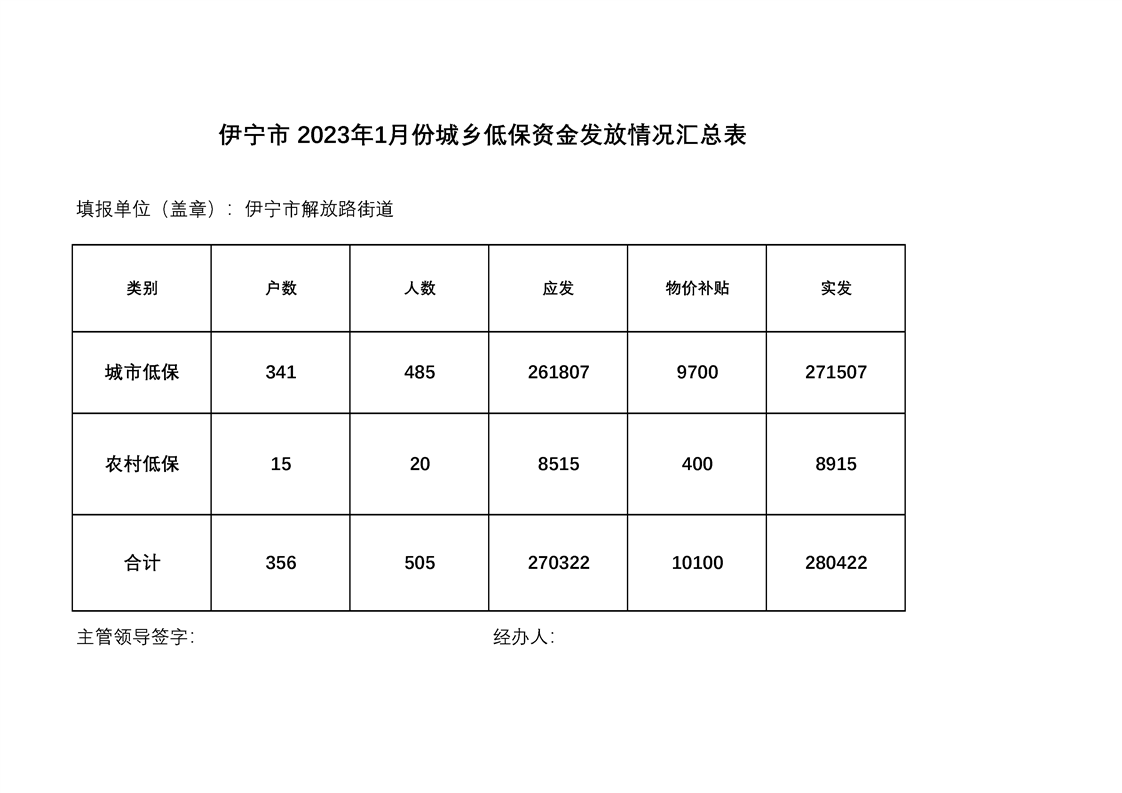 伊宁市 2023年1月份城乡低保资金发放情况汇总表

填报单位（盖章）：伊宁市解放路街道

| 类别 | 户数 | 人数 | 应发 | 物价补贴 | 实发 |
|---|---|---|---|---|---|
| 城市低保 | 341 | 485 | 261807 | 9700 | 271507 |
| 农村低保 | 15 | 20 | 8515 | 400 | 8915 |
| 合计 | 356 | 505 | 270322 | 10100 | 280422 |

主管领导签字:

经办人: